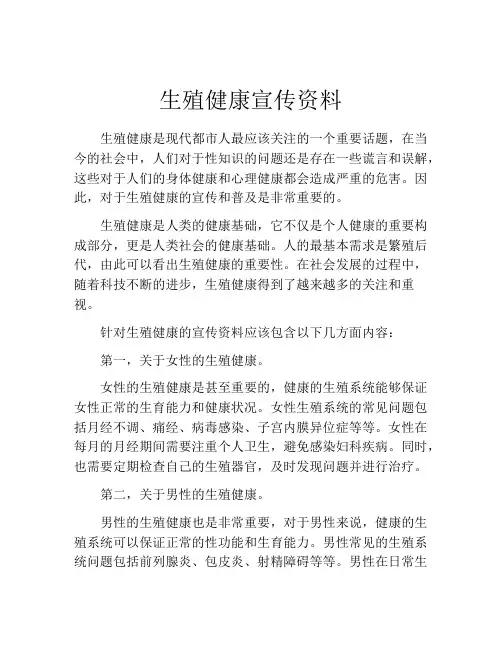 生殖健康宣传资料

生殖健康是现代都市人最应该关注的一个重要话题，在当今的社会中，人们对于性知识的问题还是存在一些谎言和误解，这些对于人们的身体健康和心理健康都会造成严重的危害。因此，对于生殖健康的宣传和普及是非常重要的。

生殖健康是人类的健康基础，它不仅是个人健康的重要构成部分，更是人类社会的健康基础。人的最基本需求是繁殖后代，由此可以看出生殖健康的重要性。在社会发展的过程中，随着科技不断的进步，生殖健康得到了越来越多的关注和重视。

针对生殖健康的宣传资料应该包含以下几方面内容：

第一，关于女性的生殖健康。

女性的生殖健康是甚至重要的，健康的生殖系统能够保证女性正常的生育能力和健康状况。女性生殖系统的常见问题包括月经不调、痛经、病毒感染、子宫内膜异位症等等。女性在每月的月经期间需要注重个人卫生，避免感染妇科疾病。同时，也需要定期检查自己的生殖器官，及时发现问题并进行治疗。

第二，关于男性的生殖健康。

男性的生殖健康也是非常重要，对于男性来说，健康的生殖系统可以保证正常的性功能和生育能力。男性常见的生殖系统问题包括前列腺炎、包皮炎、射精障碍等等。男性在日常生